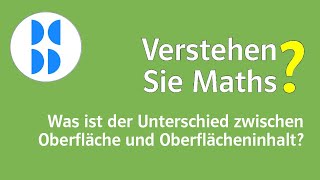 Verstehen Sie Maths?

Was ist der Unterschied zwischen Oberfläche und Oberflächeninhalt?